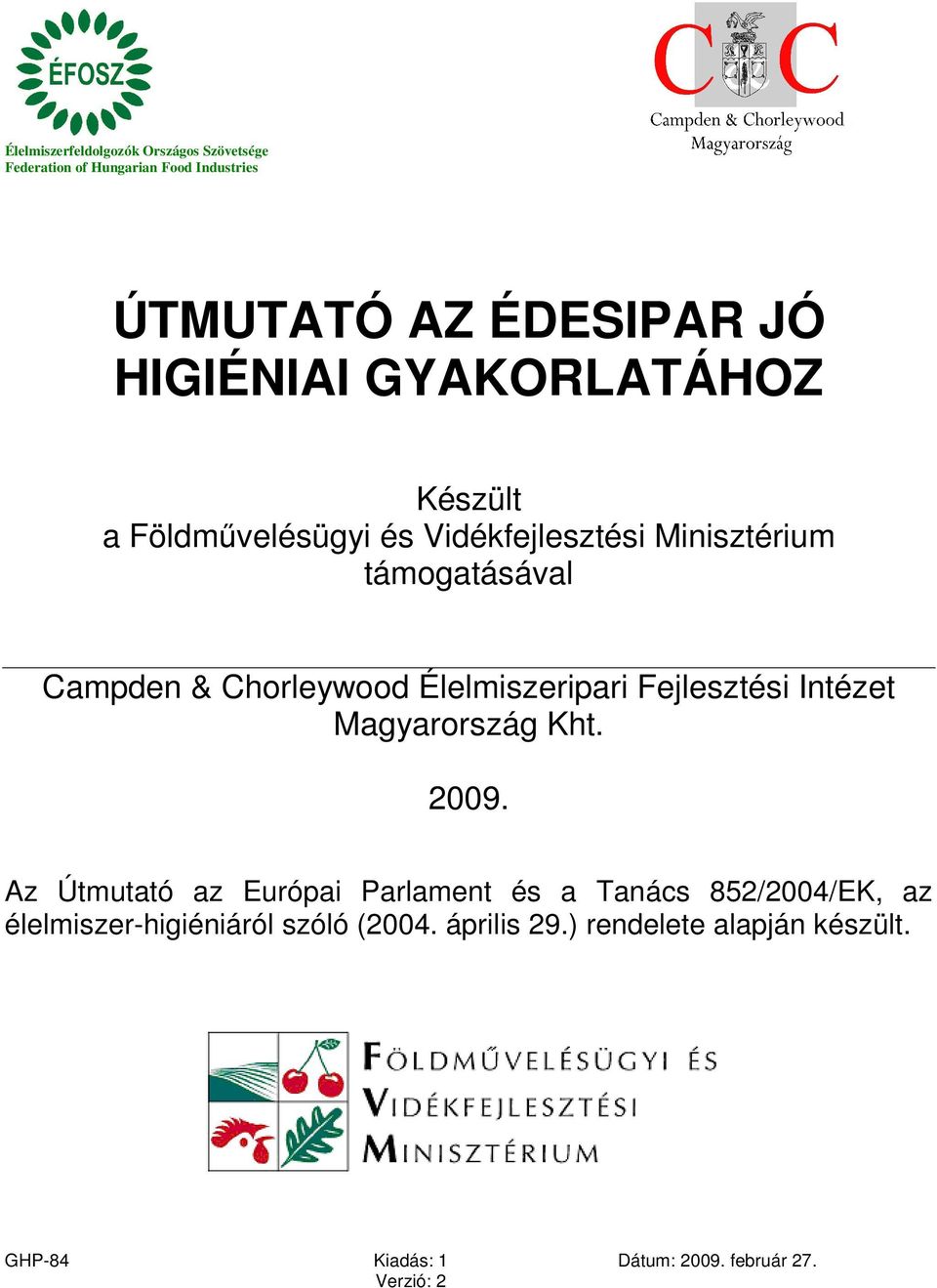 ÉFOSZ
Élelmiszerfeldolgozók Országos Szövetsége
Federation of Hungarian Food Industries

C C
Campden & Chorleywood
Magyarország

ÚTMUTATÓ AZ ÉDESIPAR JÓ HIGIÉNIAI GYAKORLATÁHOZ

Készült
a Földművelésügyi és Vidékfejlesztési Minisztérium
támogatásával

Campden & Chorleywood Élelmiszeripari Fejlesztési Intézet Magyarország Kht.

2009.

Az Útmutató az Európai Parlament és a Tanács 852/2004/EK, az élelmiszer-higiéniáról szóló (2004. április 29.) rendelete alapján készült.

FÖLDMŰVELÉSÜGYI ÉS
VIDÉKFEJLESZTÉSI
MINISZTÉRIUM

GHP-84
Kiadás: 1
Verzió: 2
Dátum: 2009. február 27.